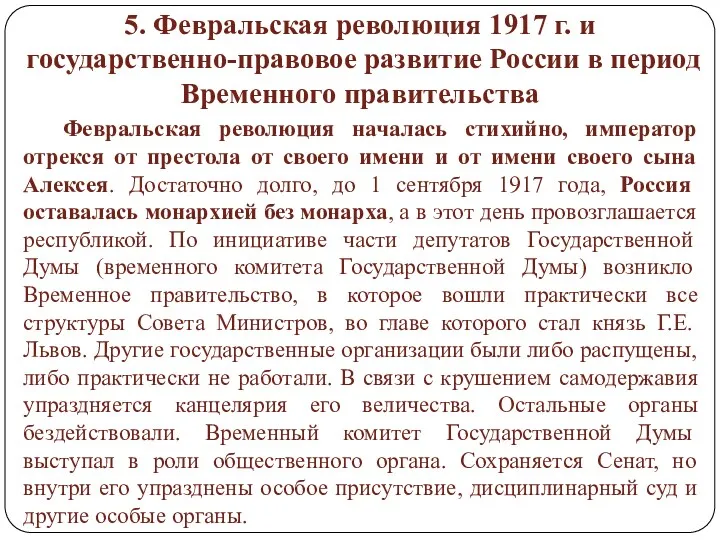 5. Февральская революция 1917 г. и государственно-правовое развитие России в период Временного правительства

Февральская революция началась стихийно, император отрекся от престола от своего имени и от имени своего сына Алексея. Достаточно долго, до 1 сентября 1917 года, Россия оставалась монархией без монарха, а в этот день провозглашается республикой. По инициативе части депутатов Государственной Думы (временного комитета Государственной Думы) возникло Временное правительство, в которое вошли практически все структуры Совета Министров, во главе которого стал князь Г.Е. Львов. Другие государственные организации были либо распущены, либо практически не работали. В связи с крушением самодержавия упраздняется канцелярия его величества. Остальные органы бездействовали. Временный комитет Государственной Думы выступал в роли общественного органа. Сохраняется Сенат, но внутри его упразднены особое присутствие, дисциплинарный суд и другие особые органы.